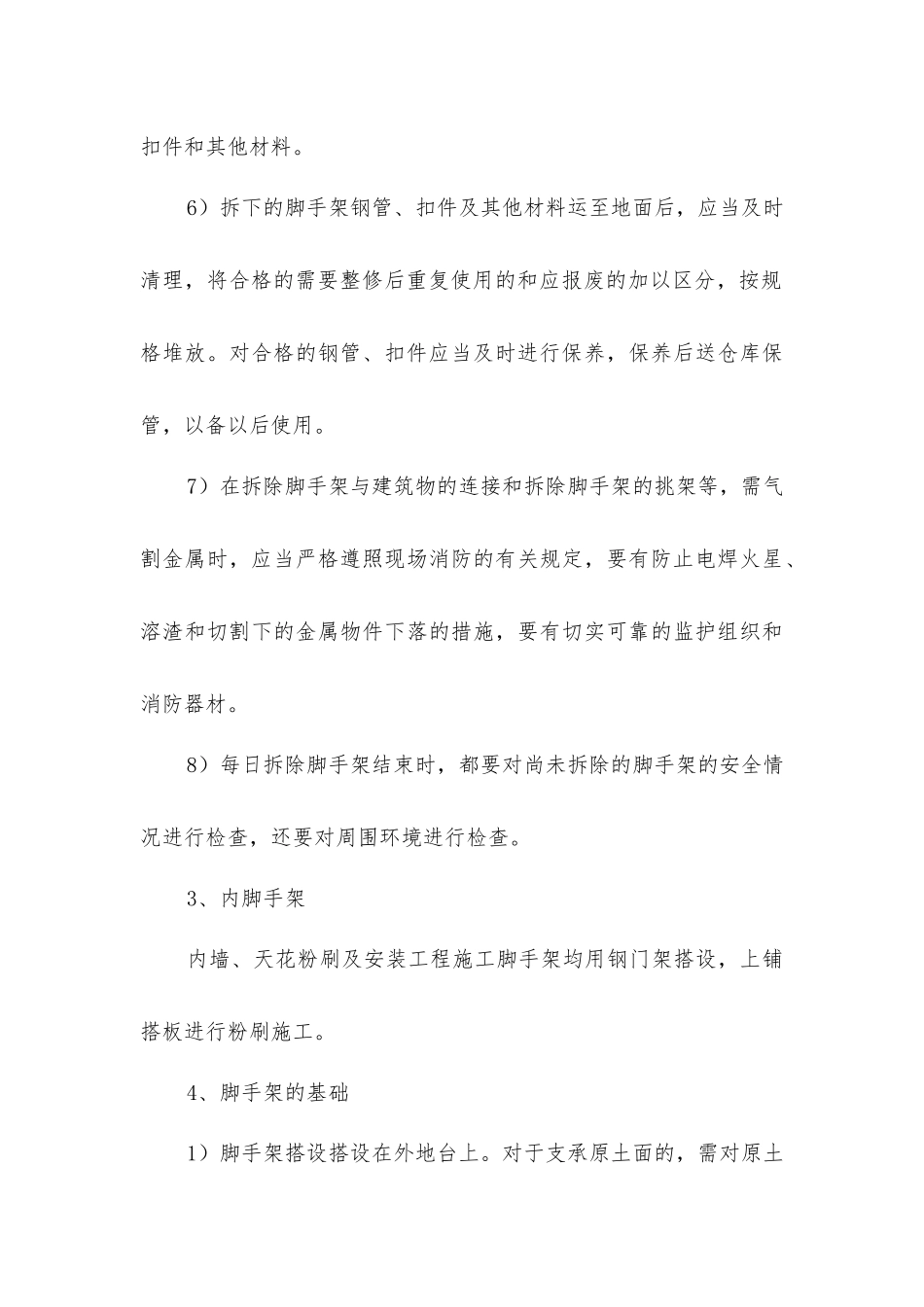 扣件和其他材料。

6）拆下的脚手架钢管、扣件及其他材料运至地面后，应当及时清理，将合格的需要整修后重复使用的和应报废的加以区分，按规格堆放。对合格的钢管、扣件应当及时进行保养，保养后送仓库保管，以备以后使用。

7）在拆除脚手架与建筑物的连接和拆除脚手架的挑架等，需气割金属时，应当严格遵照现场消防的有关规定，要有防止电焊火星、溶渣和切割下的金属物件下落的措施，要有切实可靠的监护组织和消防器材。

8）每日拆除脚手架结束时，都要对尚未拆除的脚手架的安全情况进行检查，还要对周围环境进行检查。

3、内脚手架

内墙、天花粉刷及安装工程施工脚手架均用钢门架搭设，上铺搭板进行粉刷施工。

4、脚手架的基础

1）脚手架搭设搭设在外地台上。对于支承原土面的，需对原土